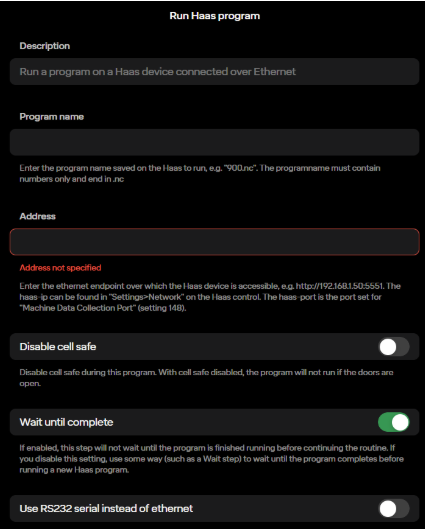 Run Haas program

Description

Run a program on a Haas device connected over Ethernet

Program name

Enter the program name saved on the Haas to run, e.g. "900.nc". The programname must contain numbers only and end in .nc

Address

Address not specified

Enter the ethernet endpoint over which the Haas device is accessible, e.g. http://192.168.1.50:5551. The haas-ip can be found in "Settings>Network" on the Haas control. The haas-port is the port set for "Machine Data Collection Port" (setting 148).

Disable cell safe

Disable cell safe during this program. With cell safe disabled, the program will not run if the doors are open.

Wait until complete

If enabled, this step will not wait until the program is finished running before continuing the routine. If you disable this setting, use some way (such as a Wait step) to wait until the program completes before running a new Haas program.

Use RS232 serial instead of ethernet